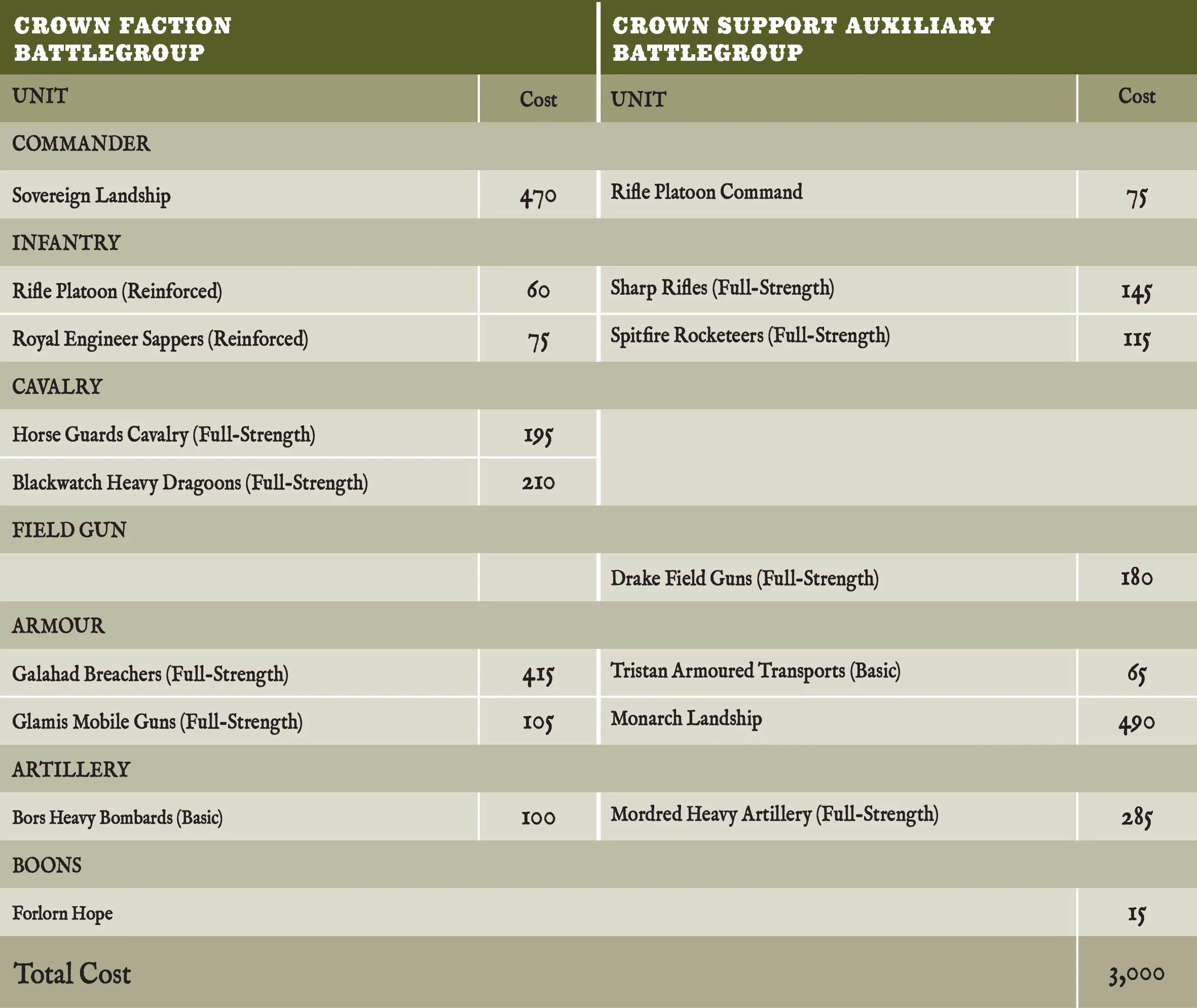 | CROWN FACTION BATTLEGROUP | | CROWN SUPPORT AUXILIARY BATTLEGROUP | |
|---|---|---|---|
| UNIT | Cost | UNIT | Cost |
| COMMANDER | | | |
| Sovereign Landship | 470 | Rifle Platoon Command | 75 |
| INFANTRY | | | |
| Rifle Platoon (Reinforced) | 60 | Sharp Rifles (Full-Strength) | 145 |
| Royal Engineer Sappers (Reinforced) | 75 | Spitfire Rocketeers (Full-Strength) | 115 |
| CAVALRY | | | |
| Horse Guards Cavalry (Full-Strength) | 195 | | |
| Blackwatch Heavy Dragoons (Full-Strength) | 210 | | |
| FIELD GUN | | | |
| | | Drake Field Guns (Full-Strength) | 180 |
| ARMOUR | | | |
| Galahad Breachers (Full-Strength) | 415 | Tristan Armoured Transports (Basic) | 65 |
| Glamis Mobile Guns (Full-Strength) | 105 | Monarch Landship | 490 |
| ARTILLERY | | | |
| Bors Heavy Bombards (Basic) | 100 | Mordred Heavy Artillery (Full-Strength) | 285 |
| BOONS | | | |
| Forlorn Hope | | | 15 |
| Total Cost | | | 3,000 |